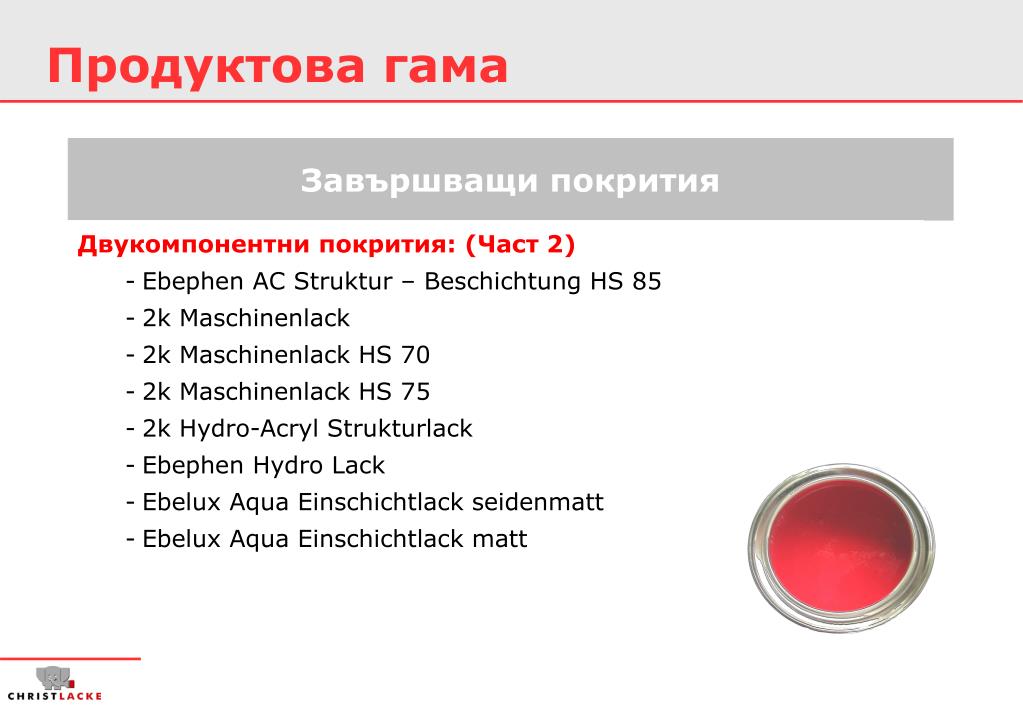 Продуктова гама

Завършващи покрития

Двукомпонентни покрития: (Част 2)

- Ebephen AC Struktur – Beschichtung HS 85
- 2k Maschinenlack
- 2k Maschinenlack HS 70
- 2k Maschinenlack HS 75
- 2k Hydro-Acryl Strukturlack
- Ebephen Hydro Lack
- Ebelux Aqua Einschichtlack seidenmatt
- Ebelux Aqua Einschichtlack matt

CHRISTLACKE